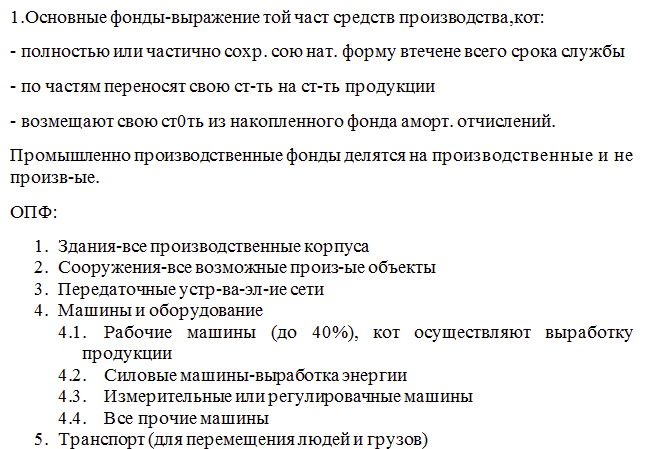 1.Основные фонды-выражение той част средств производства,кот:

- полностью или частично сохр. сою нат. форму втечене всего срока службы

- по частям переносят свою ст-ть на ст-ть продукции

- возмещают свою ст0ть из накопленного фонда аморт. отчислений.

Промышленно производственные фонды делятся на производственные и не произв-ые.

ОПФ:

1. Здания-все производственные корпуса
2. Сооружения-все возможные произ-ые объекты
3. Передаточные устр-ва-эл-ие сети
4. Машины и оборудование
4.1. Рабочие машины (до 40%), кот осуществляют выработку продукции
4.2. Силовые машины-выработка энергии
4.3. Измерительные или регулировачные машины
4.4. Все прочие машины
5. Транспорт (для перемещения людей и грузов)